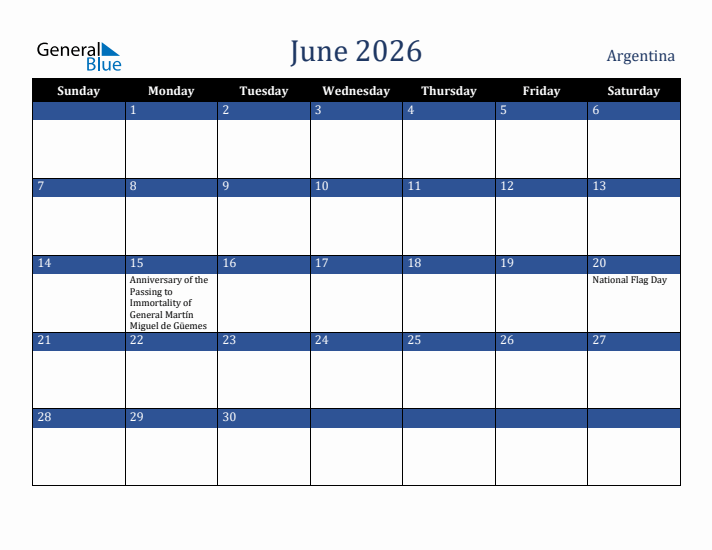 General Blue

June 2026

Argentina

| Sunday | Monday | Tuesday | Wednesday | Thursday | Friday | Saturday |
|---|---|---|---|---|---|---|
| | 1 | 2 | 3 | 4 | 5 | 6 |
| 7 | 8 | 9 | 10 | 11 | 12 | 13 |
| 14 | 15 Anniversary of the Passing to Immortality of General Martín Miguel de Güemes | 16 | 17 | 18 | 19 | 20 National Flag Day |
| 21 | 22 | 23 | 24 | 25 | 26 | 27 |
| 28 | 29 | 30 | | | | |